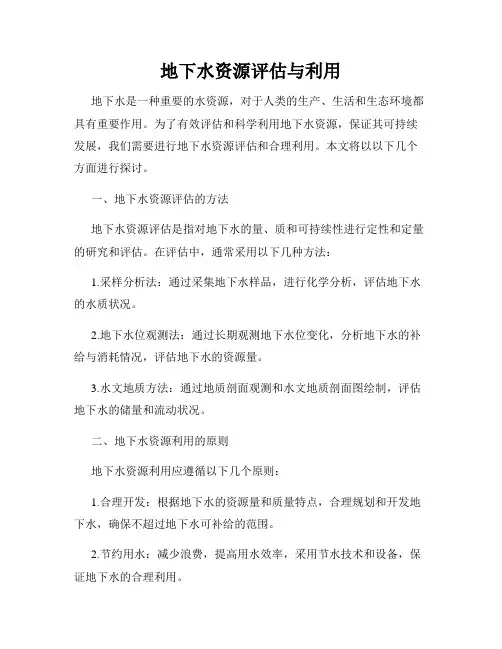 地下水资源评估与利用

地下水是一种重要的水资源，对于人类的生产、生活和生态环境都具有重要作用。为了有效评估和科学利用地下水资源，保证其可持续发展，我们需要进行地下水资源评估和合理利用。本文将以以下几个方面进行探讨。

一、地下水资源评估的方法

地下水资源评估是指对地下水的量、质和可持续性进行定性和定量的研究和评估。在评估中，通常采用以下几种方法：

1.采样分析法：通过采集地下水样品，进行化学分析，评估地下水的水质状况。

2.地下水位观测法：通过长期观测地下水位变化，分析地下水的补给与消耗情况，评估地下水的资源量。

3.水文地质方法：通过地质剖面观测和水文地质剖面图绘制，评估地下水的储量和流动状况。

二、地下水资源利用的原则

地下水资源利用应遵循以下几个原则：

1.合理开发：根据地下水的资源量和质量特点，合理规划和开发地下水，确保不超过地下水可补给的范围。

2.节约用水：减少浪费，提高用水效率，采用节水技术和设备，保证地下水的合理利用。